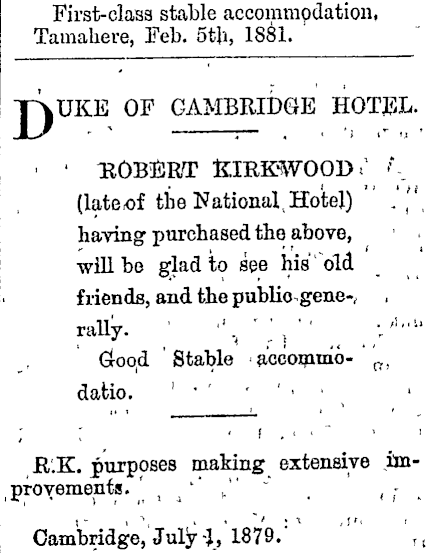 First-class stable accommodation, Tamahere, Feb. 5th, 1881.

DUKE OF CAMBRIDGE HOTEL.

ROBERT KIRKWOOD (late of the National Hotel) having purchased the above, will be glad to see his old friends, and the public generally.

Good Stable accommodatio.

R.K. purposes making extensive improvements.

Cambridge, July 1, 1879.